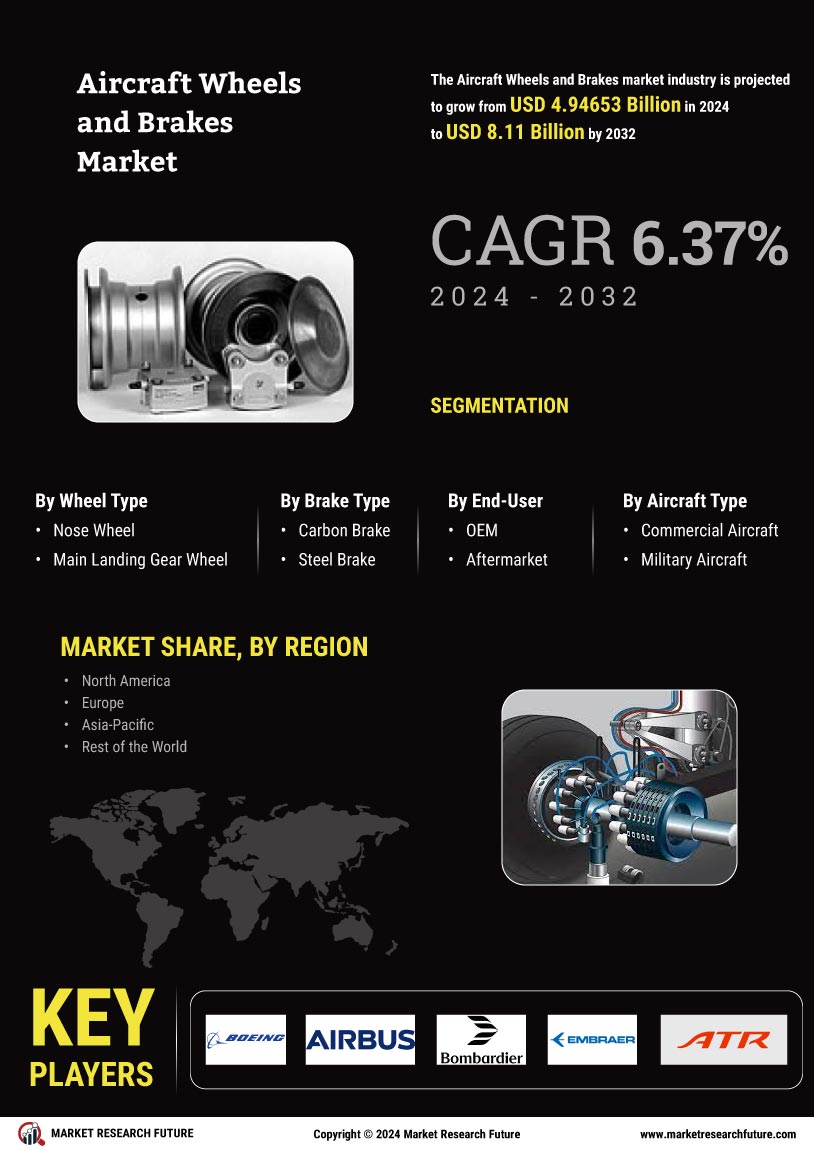 Aircraft Wheels and Brakes Market

The Aircraft Wheels and Brakes market industry is projected to grow from USD 4.94653 Billion in 2024 to USD 8.11 Billion by 2032

CAGR 6.37%
2024 - 2032

SEGMENTATION

By Wheel Type
• Nose Wheel
• Main Landing Gear Wheel

By Brake Type
• Carbon Brake
• Steel Brake

By End-User
• OEM
• Aftermarket

By Aircraft Type
• Commercial Aircraft
• Military Aircraft

MARKET SHARE, BY REGION
• North America
• Europe
• Asia-Pacific
• Rest of the World

KEY PLAYERS

BOEING
AIRBUS
Bombardier
EMBRAER
ATR

MARKET RESEARCH FUTURE
Copyright © 2024 Market Research Future
www.marketresearchfuture.com